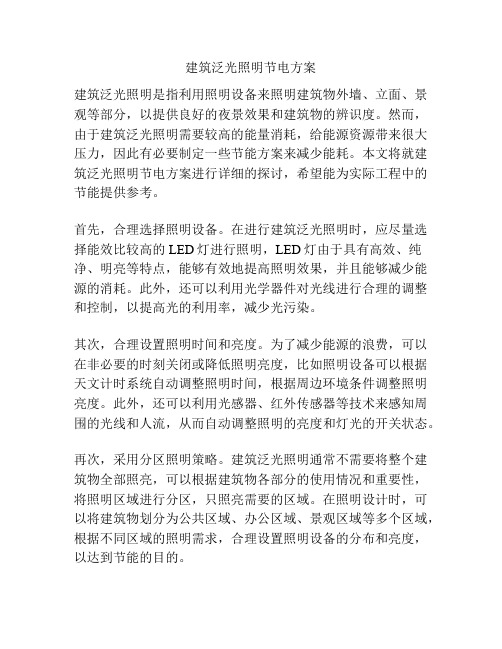 建筑泛光照明节电方案

建筑泛光照明是指利用照明设备来照明建筑物外墙、立面、景观等部分，以提供良好的夜景效果和建筑物的辨识度。然而，由于建筑泛光照明需要较高的能量消耗，给能源资源带来很大压力，因此有必要制定一些节能方案来减少能耗。本文将就建筑泛光照明节电方案进行详细的探讨，希望能为实际工程中的节能提供参考。

首先，合理选择照明设备。在进行建筑泛光照明时，应尽量选择能效比较高的 LED 灯进行照明，LED 灯由于具有高效、纯净、明亮等特点，能够有效地提高照明效果，并且能够减少能源的消耗。此外，还可以利用光学器件对光线进行合理的调整和控制，以提高光的利用率，减少光污染。

其次，合理设置照明时间和亮度。为了减少能源的浪费，可以在非必要的时刻关闭或降低照明亮度，比如照明设备可以根据天文计时系统自动调整照明时间，根据周边环境条件调整照明亮度。此外，还可以利用光感器、红外传感器等技术来感知周围的光线和人流，从而自动调整照明的亮度和灯光的开关状态。

再次，采用分区照明策略。建筑泛光照明通常不需要将整个建筑物全部照亮，可以根据建筑物各部分的使用情况和重要性，将照明区域进行分区，只照亮需要的区域。在照明设计时，可以将建筑物划分为公共区域、办公区域、景观区域等多个区域，根据不同区域的照明需求，合理设置照明设备的分布和亮度，以达到节能的目的。